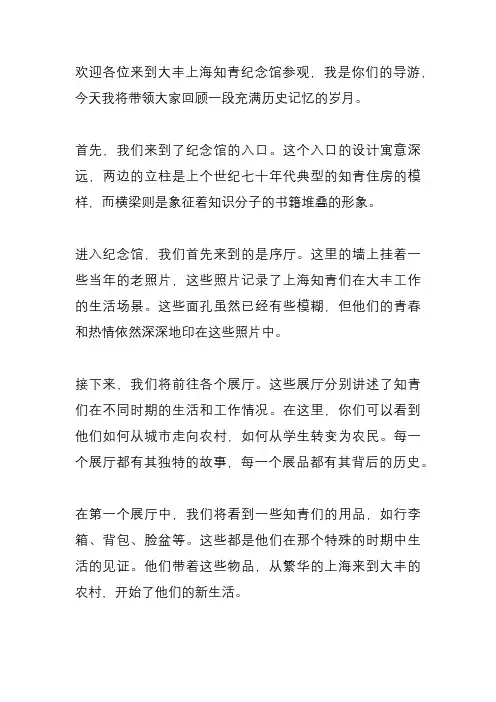 欢迎各位来到大丰上海知青纪念馆参观，我是你们的导游，今天我将带领大家回顾一段充满历史记忆的岁月。

首先，我们来到了纪念馆的入口。这个入口的设计寓意深远，两边的立柱是上个世纪七十年代典型的知青住房的模样，而横梁则是象征着知识分子的书籍堆叠的形象。

进入纪念馆，我们首先来到的是序厅。这里的墙上挂着一些当年的老照片，这些照片记录了上海知青们在大丰工作的生活场景。这些面孔虽然已经有些模糊，但他们的青春和热情依然深深地印在这些照片中。

接下来，我们将前往各个展厅。这些展厅分别讲述了知青们在不同时期的生活和工作情况。在这里，你们可以看到他们如何从城市走向农村，如何从学生转变为农民。每一个展厅都有其独特的故事，每一个展品都有其背后的历史。

在第一个展厅中，我们将看到一些知青们的用品，如行李箱、背包、脸盆等。这些都是他们在那个特殊的时期中生活的见证。他们带着这些物品，从繁华的上海来到大丰的农村，开始了他们的新生活。